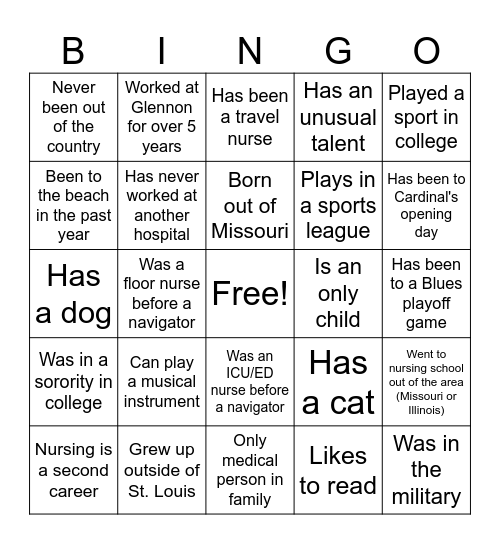 | B | I | N | G | O |
|---|---|---|---|---|
| Never been out of the country | Worked at Glennon for over 5 years | Has been a travel nurse | Has an unusual talent | Played a sport in college |
| Been to the beach in the past year | Has never worked at another hospital | Born out of Missouri | Plays in a sports league | Has been to Cardinal's opening day |
| Has a dog | Was a floor nurse before a navigator | Free! | Is an only child | Has been to a Blues playoff game |
| Was in a sorority in college | Can play a musical instrument | Was an ICU/ED nurse before a navigator | Has a cat | Went to nursing school out of the area (Missouri or Illinois) |
| Nursing is a second career | Grew up outside of St. Louis | Only medical person in family | Likes to read | Was in the military |